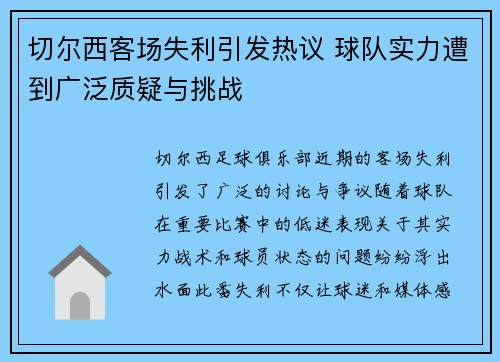 切尔西客场失利引发热议 球队实力遭到广泛质疑与挑战

切尔西足球俱乐部近期的客场失利引发了广泛的讨论与争议随着球队在重要比赛中的低迷表现关于其实力战术和球员状态的问题纷纷浮出水面此番失利不仅让球迷和媒体感